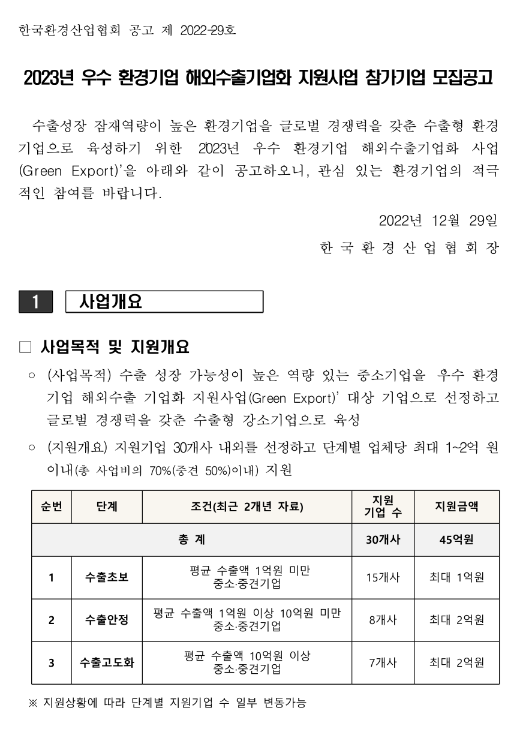 한국환경산업협회 공고 제 2022-29호

2023년 우수 환경기업 해외수출기업화 지원사업 참가기업 모집공고

수출성장 잠재역량이 높은 환경기업을 글로벌 경쟁력을 갖춘 수출형 환경기업으로 육성하기 위한 2023년 우수 환경기업 해외수출기업화 사업(Green Export)'을 아래와 같이 공고하오니, 관심 있는 환경기업의 적극적인 참여를 바랍니다.

2022년 12월 29일

한 국 환 경 산 업 협 회 장

1 사업개요

□ 사업목적 및 지원개요

○ (사업목적) 수출 성장 가능성이 높은 역량 있는 중소기업을 우수 환경기업 해외수출 기업화 지원사업(Green Export)' 대상 기업으로 선정하고 글로벌 경쟁력을 갖춘 수출형 강소기업으로 육성

○ (지원개요) 지원기업 30개사 내외를 선정하고 단계별 업체당 최대 1~2억 원 이내(총 사업비의 70%(중견 50%)이내) 지원

| 순번 | 단계 | 조건(최근 2개년 자료) | 지원 기업 수 | 지원금액 |
|---|---|---|---|---|
| 총 계 | | | 30개사 | 45억원 |
| 1 | 수출초보 | 평균 수출액 1억원 미만 중소·중견기업 | 15개사 | 최대 1억원 |
| 2 | 수출안정 | 평균 수출액 1억원 이상 10억원 미만 중소·중견기업 | 8개사 | 최대 2억원 |
| 3 | 수출고도화 | 평균 수출액 10억원 이상 중소·중견기업 | 7개사 | 최대 2억원 |

※ 지원상황에 따라 단계별 지원기업 수 일부 변동가능